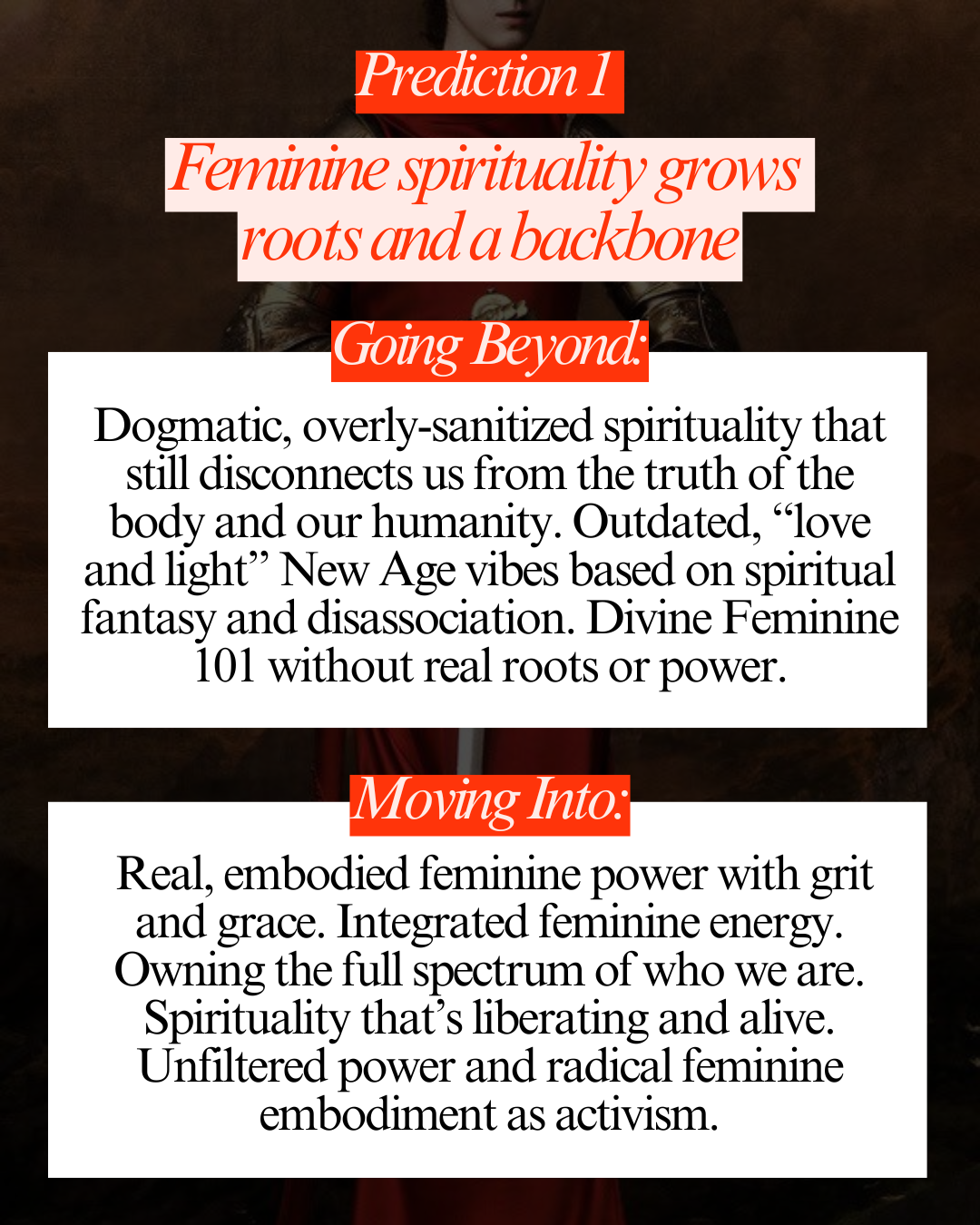 Prediction 1

Feminine spirituality grows roots and a backbone

Going Beyond:

Dogmatic, overly-sanitized spirituality that still disconnects us from the truth of the body and our humanity. Outdated, “love and light” New Age vibes based on spiritual fantasy and disassociation. Divine Feminine 101 without real roots or power.

Moving Into:

Real, embodied feminine power with grit and grace. Integrated feminine energy. Owning the full spectrum of who we are. Spirituality that’s liberating and alive. Unfiltered power and radical feminine embodiment as activism.